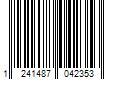 1 241487 042353